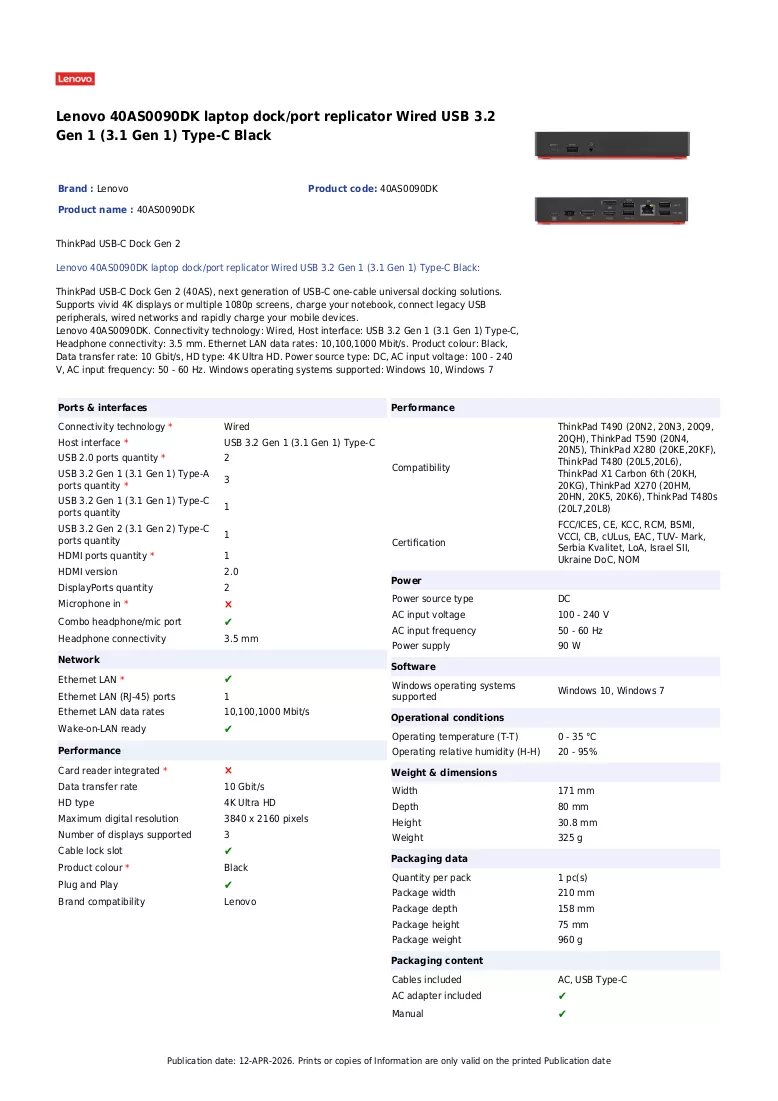 Lenovo

Lenovo 40AS0090DK laptop dock/port replicator Wired USB 3.2 Gen 1 (3.1 Gen 1) Type-C Black

Brand : Lenovo

Product code: 40AS0090DK

Product name : 40AS0090DK

ThinkPad USB-C Dock Gen 2

Lenovo 40AS0090DK laptop dock/port replicator Wired USB 3.2 Gen 1 (3.1 Gen 1) Type-C Black:

ThinkPad USB-C Dock Gen 2 (40AS), next generation of USB-C one-cable universal docking solutions. Supports vivid 4K displays or multiple 1080p screens, charge your notebook, connect legacy USB peripherals, wired networks and rapidly charge your mobile devices.
Lenovo 40AS0090DK. Connectivity technology: Wired, Host interface: USB 3.2 Gen 1 (3.1 Gen 1) Type-C, Headphone connectivity: 3.5 mm. Ethernet LAN data rates: 10,100,1000 Mbit/s. Product colour: Black, Data transfer rate: 10 Gbit/s, HD type: 4K Ultra HD. Power source type: DC, AC input voltage: 100 - 240 V, AC input frequency: 50 - 60 Hz. Windows operating systems supported: Windows 10, Windows 7

Ports & interfaces

Connectivity technology * Wired
Host interface * USB 3.2 Gen 1 (3.1 Gen 1) Type-C
USB 2.0 ports quantity * 2
USB 3.2 Gen 1 (3.1 Gen 1) Type-A ports quantity * 3
USB 3.2 Gen 1 (3.1 Gen 1) Type-C ports quantity 1
USB 3.2 Gen 2 (3.1 Gen 2) Type-C ports quantity 1
HDMI ports quantity * 1
HDMI version 2.0
DisplayPorts quantity 2
Microphone in * ✗
Combo headphone/mic port ✔
Headphone connectivity 3.5 mm

Network

Ethernet LAN * ✔
Ethernet LAN (RJ-45) ports 1
Ethernet LAN data rates 10,100,1000 Mbit/s
Wake-on-LAN ready ✔

Performance

Card reader integrated * ✗
Data transfer rate 10 Gbit/s
HD type 4K Ultra HD
Maximum digital resolution 3840 x 2160 pixels
Number of displays supported 3
Cable lock slot ✔
Product colour * Black
Plug and Play ✔
Brand compatibility Lenovo

Performance

Compatibility ThinkPad T490 (20N2, 20N3, 20Q9, 20QH), ThinkPad T590 (20N4, 20N5), ThinkPad X280 (20KE,20KF), ThinkPad T480 (20L5,20L6), ThinkPad X1 Carbon 6th (20KH, 20KG), ThinkPad X270 (20HM, 20HN, 20K5, 20K6), ThinkPad T480s (20L7,20L8)
Certification FCC/ICES, CE, KCC, RCM, BSMI, VCCI, CB, cULus, EAC, TUV- Mark, Serbia Kvalitet, LoA, Israel SII, Ukraine DoC, NOM

Power

Power source type DC
AC input voltage 100 - 240 V
AC input frequency 50 - 60 Hz
Power supply 90 W

Software

Windows operating systems supported Windows 10, Windows 7

Operational conditions

Operating temperature (T-T) 0 - 35 °C
Operating relative humidity (H-H) 20 - 95%

Weight & dimensions

Width 171 mm
Depth 80 mm
Height 30.8 mm
Weight 325 g

Packaging data

Quantity per pack 1 pc(s)
Package width 210 mm
Package depth 158 mm
Package height 75 mm
Package weight 960 g

Packaging content

Cables included AC, USB Type-C
AC adapter included ✔
Manual ✔

Publication date: 12-APR-2026. Prints or copies of Information are only valid on the printed Publication date